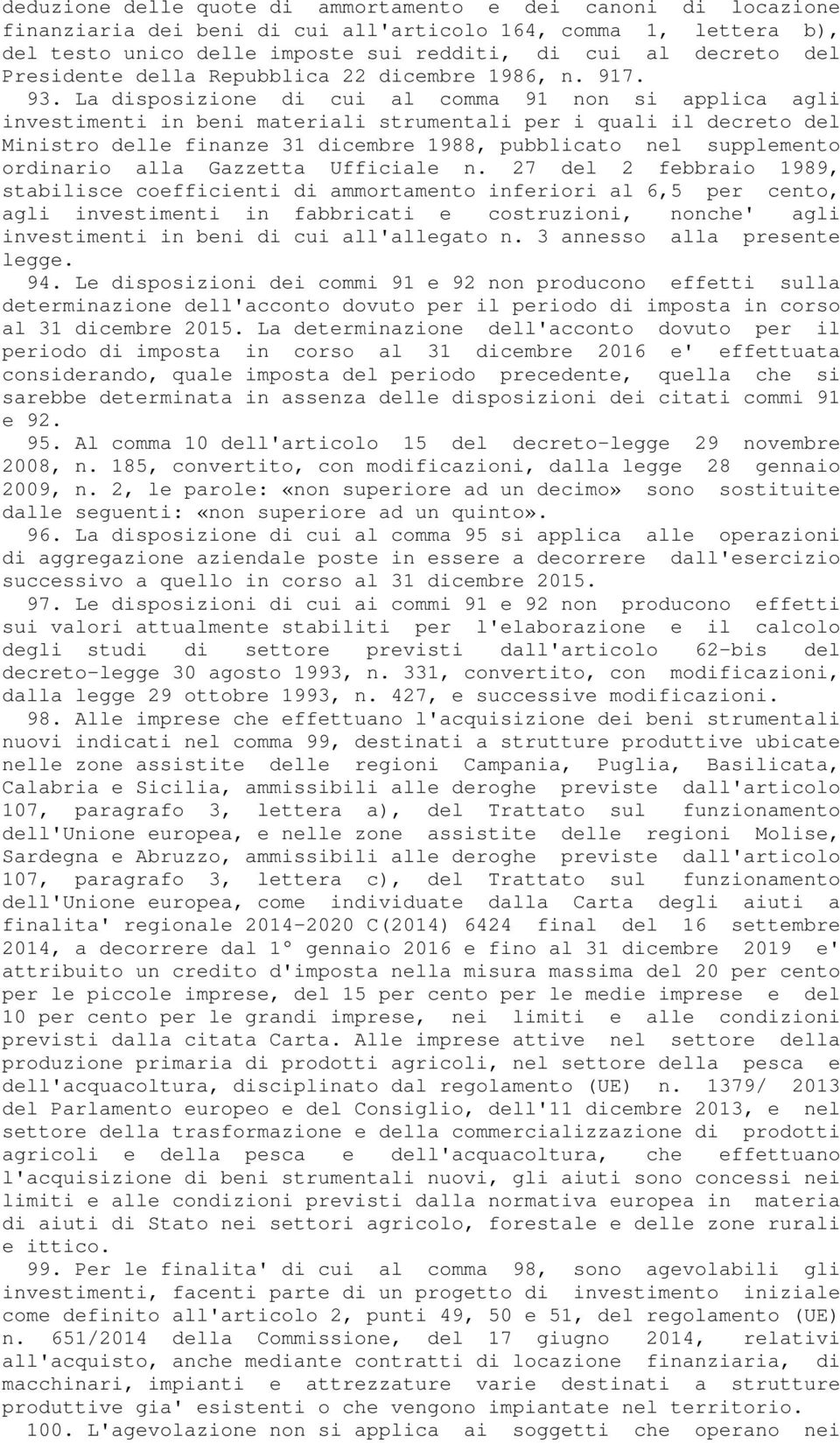 deduzione delle quote di ammortamento e dei canoni di locazione finanziaria dei beni di cui all'articolo 164, comma 1, lettera b), del testo unico delle imposte sui redditi, di cui al decreto del Presidente della Repubblica 22 dicembre 1986, n. 917.

93. La disposizione di cui al comma 91 non si applica agli investimenti in beni materiali strumentali per i quali il decreto del Ministro delle finanze 31 dicembre 1988, pubblicato nel supplemento ordinario alla Gazzetta Ufficiale n. 27 del 2 febbraio 1989, stabilisce coefficienti di ammortamento inferiori al 6,5 per cento, agli investimenti in fabbricati e costruzioni, nonche' agli investimenti in beni di cui all'allegato n. 3 annesso alla presente legge.

94. Le disposizioni dei commi 91 e 92 non producono effetti sulla determinazione dell'acconto dovuto per il periodo di imposta in corso al 31 dicembre 2015. La determinazione dell'acconto dovuto per il periodo di imposta in corso al 31 dicembre 2016 e' effettuata considerando, quale imposta del periodo precedente, quella che si sarebbe determinata in assenza delle disposizioni dei citati commi 91 e 92.

95. Al comma 10 dell'articolo 15 del decreto-legge 29 novembre 2008, n. 185, convertito, con modificazioni, dalla legge 28 gennaio 2009, n. 2, le parole: «non superiore ad un decimo» sono sostituite dalle seguenti: «non superiore ad un quinto».

96. La disposizione di cui al comma 95 si applica alle operazioni di aggregazione aziendale poste in essere a decorrere dall'esercizio successivo a quello in corso al 31 dicembre 2015.

97. Le disposizioni di cui ai commi 91 e 92 non producono effetti sui valori attualmente stabiliti per l'elaborazione e il calcolo degli studi di settore previsti dall'articolo 62-bis del decreto-legge 30 agosto 1993, n. 331, convertito, con modificazioni, dalla legge 29 ottobre 1993, n. 427, e successive modificazioni.

98. Alle imprese che effettuano l'acquisizione dei beni strumentali nuovi indicati nel comma 99, destinati a strutture produttive ubicate nelle zone assistite delle regioni Campania, Puglia, Basilicata, Calabria e Sicilia, ammissibili alle deroghe previste dall'articolo 107, paragrafo 3, lettera a), del Trattato sul funzionamento dell'Unione europea, e nelle zone assistite delle regioni Molise, Sardegna e Abruzzo, ammissibili alle deroghe previste dall'articolo 107, paragrafo 3, lettera c), del Trattato sul funzionamento dell'Unione europea, come individuate dalla Carta degli aiuti a finalita' regionale 2014-2020 C(2014) 6424 final del 16 settembre 2014, a decorrere dal 1° gennaio 2016 e fino al 31 dicembre 2019 e' attribuito un credito d'imposta nella misura massima del 20 per cento per le piccole imprese, del 15 per cento per le medie imprese e del 10 per cento per le grandi imprese, nei limiti e alle condizioni previsti dalla citata Carta. Alle imprese attive nel settore della produzione primaria di prodotti agricoli, nel settore della pesca e dell'acquacoltura, disciplinato dal regolamento (UE) n. 1379/ 2013 del Parlamento europeo e del Consiglio, dell'11 dicembre 2013, e nel settore della trasformazione e della commercializzazione di prodotti agricoli e della pesca e dell'acquacoltura, che effettuano l'acquisizione di beni strumentali nuovi, gli aiuti sono concessi nei limiti e alle condizioni previsti dalla normativa europea in materia di aiuti di Stato nei settori agricolo, forestale e delle zone rurali e ittico.

99. Per le finalita' di cui al comma 98, sono agevolabili gli investimenti, facenti parte di un progetto di investimento iniziale come definito all'articolo 2, punti 49, 50 e 51, del regolamento (UE) n. 651/2014 della Commissione, del 17 giugno 2014, relativi all'acquisto, anche mediante contratti di locazione finanziaria, di macchinari, impianti e attrezzature varie destinati a strutture produttive gia' esistenti o che vengono impiantate nel territorio.

100. L'agevolazione non si applica ai soggetti che operano nei